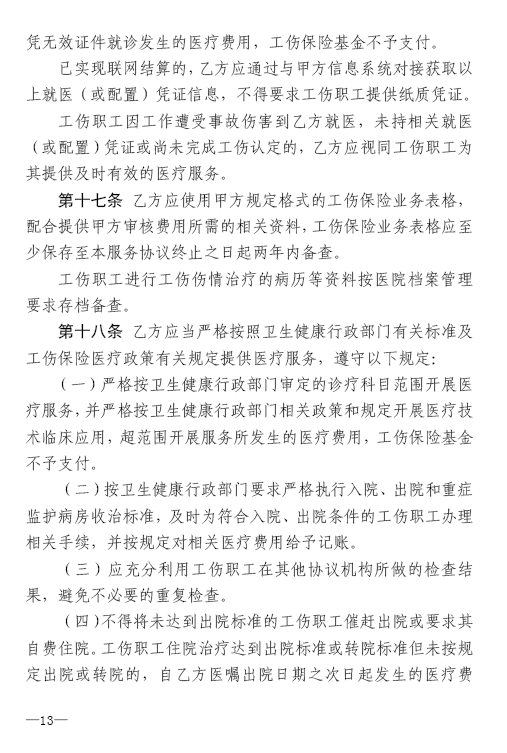 凭无效证件就诊发生的医疗费用，工伤保险基金不予支付。

已实现联网结算的，乙方应通过与甲方信息系统对接获取以上就医（或配置）凭证信息，不得要求工伤职工提供纸质凭证。

工伤职工因工作遭受事故伤害到乙方就医，未持相关就医（或配置）凭证或尚未完成工伤认定的，乙方应视同工伤职工为其提供及时有效的医疗服务。

第十七条 乙方应使用甲方规定格式的工伤保险业务表格，配合提供甲方审核费用所需的相关资料，工伤保险业务表格应至少保存至本服务协议终止之日起两年内备查。

工伤职工进行工伤伤情治疗的病历等资料按医院档案管理要求存档备查。

第十八条 乙方应当严格按照卫生健康行政部门有关标准及工伤保险医疗政策有关规定提供医疗服务，遵守以下规定：

（一）严格按卫生健康行政部门审定的诊疗科目范围开展医疗服务，并严格按卫生健康行政部门相关政策和规定开展医疗技术临床应用，超范围开展服务所发生的医疗费用，工伤保险基金不予支付。

（二）按卫生健康行政部门要求严格执行入院、出院和重症监护病房收治标准，及时为符合入院、出院条件的工伤职工办理相关手续，并按规定对相关医疗费用给予记账。

（三）应充分利用工伤职工在其他协议机构所做的检查结果，避免不必要的重复检查。

（四）不得将未达到出院标准的工伤职工催赶出院或要求其自费住院。工伤职工住院治疗达到出院标准或转院标准但未按规定出院或转院的，自乙方医嘱出院日期之次日起发生的医疗费

—13—